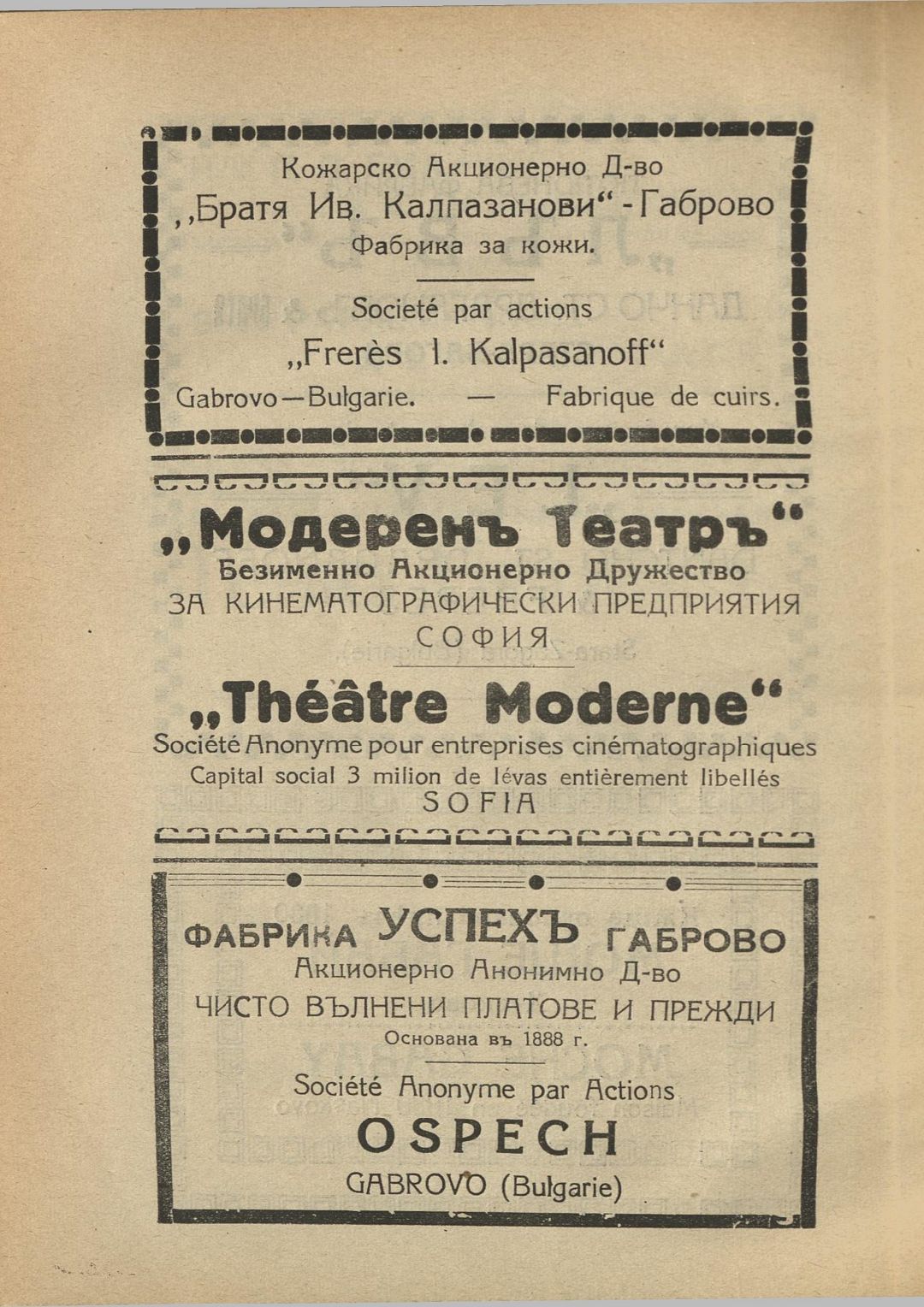 Кожарско Акционерно Д-во
„Братя Ив. Калпазанови“ - Габрово
Фабрика за кожи.

Societé par actions
„Frerès I. Kalpasanoff“
Gabrovo—Bulgarie. — Fabrique de cuirs.

„Модеренъ Театръ“
Безименно Акционерно Дружество
ЗА КИНЕМАТОГРАФИЧЕСКИ ПРЕДПРИЯТИЯ
СОФИЯ

„Théâtre Moderne“
Société Anonyme pour entreprises cinématographiques
Capital social 3 milion de lévas entièrement libellés
SOFIA

ФАБРИКА УСПЕХЪ ГАБРОВО
Акционерно Анонимно Д-во
ЧИСТО ВЪЛНЕНИ ПЛАТОВЕ И ПРЕЖДИ
Основана въ 1888 г.

Société Anonyme par Actions
OSPECH
GABROVO (Bulgarie)